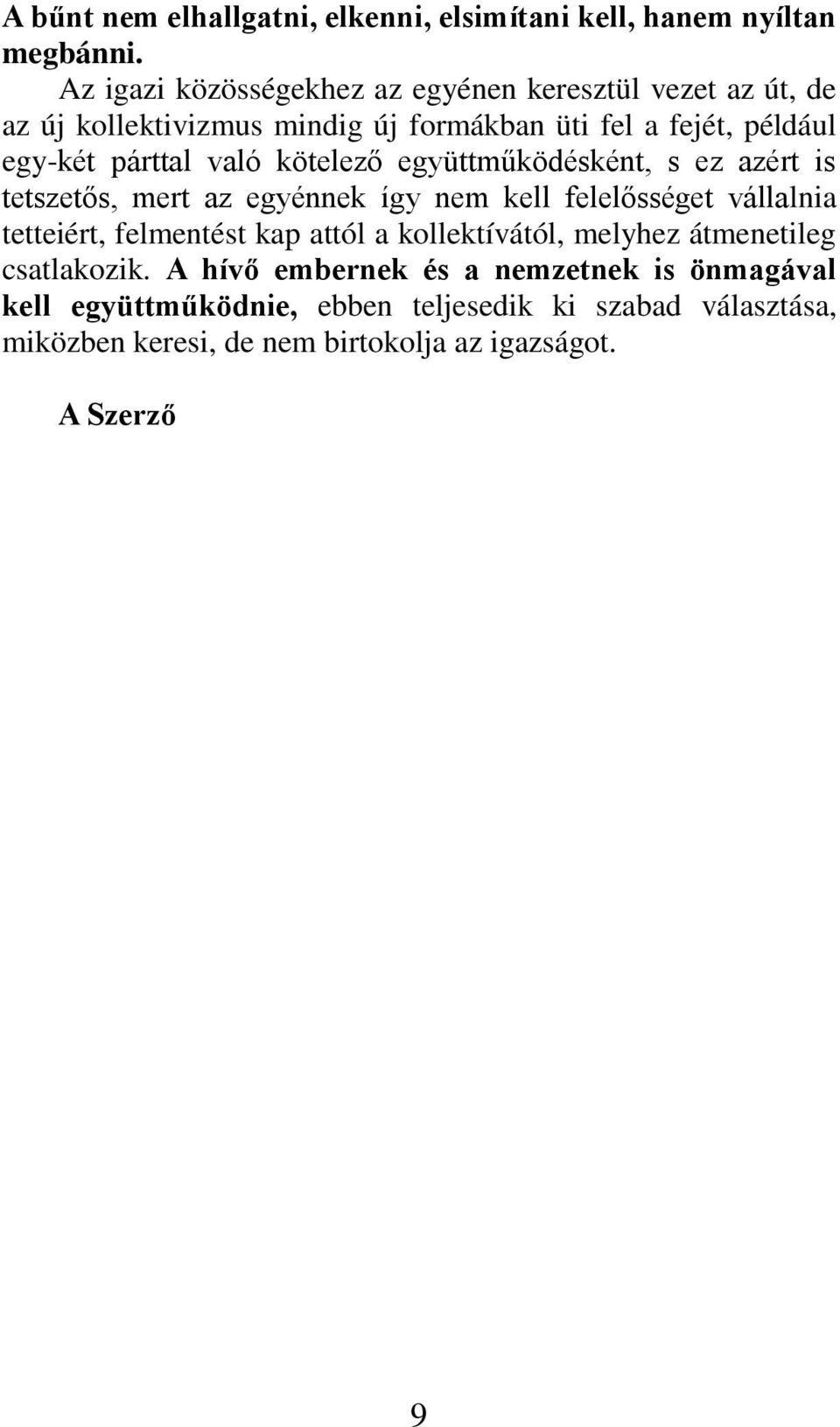 A bűnt nem elhallgatni, elkenni, elsimítani kell, hanem nyíltan megbánni.

Az igazi közösségekhez az egyénen keresztül vezet az út, de az új kollektivizmus mindig új formákban üti fel a fejét, például egy-két párttal való kötelező együttműködésként, s ez azért is tetszetős, mert az egyénnek így nem kell felelősséget vállalnia tetteiért, felmentést kap attól a kollektívától, melyhez átmenetileg csatlakozik. A hívő embernek és a nemzetnek is önmagával kell együttműködnie, ebben teljesedik ki szabad választása, miközben keresi, de nem birtokolja az igazságot.

A Szerző

9